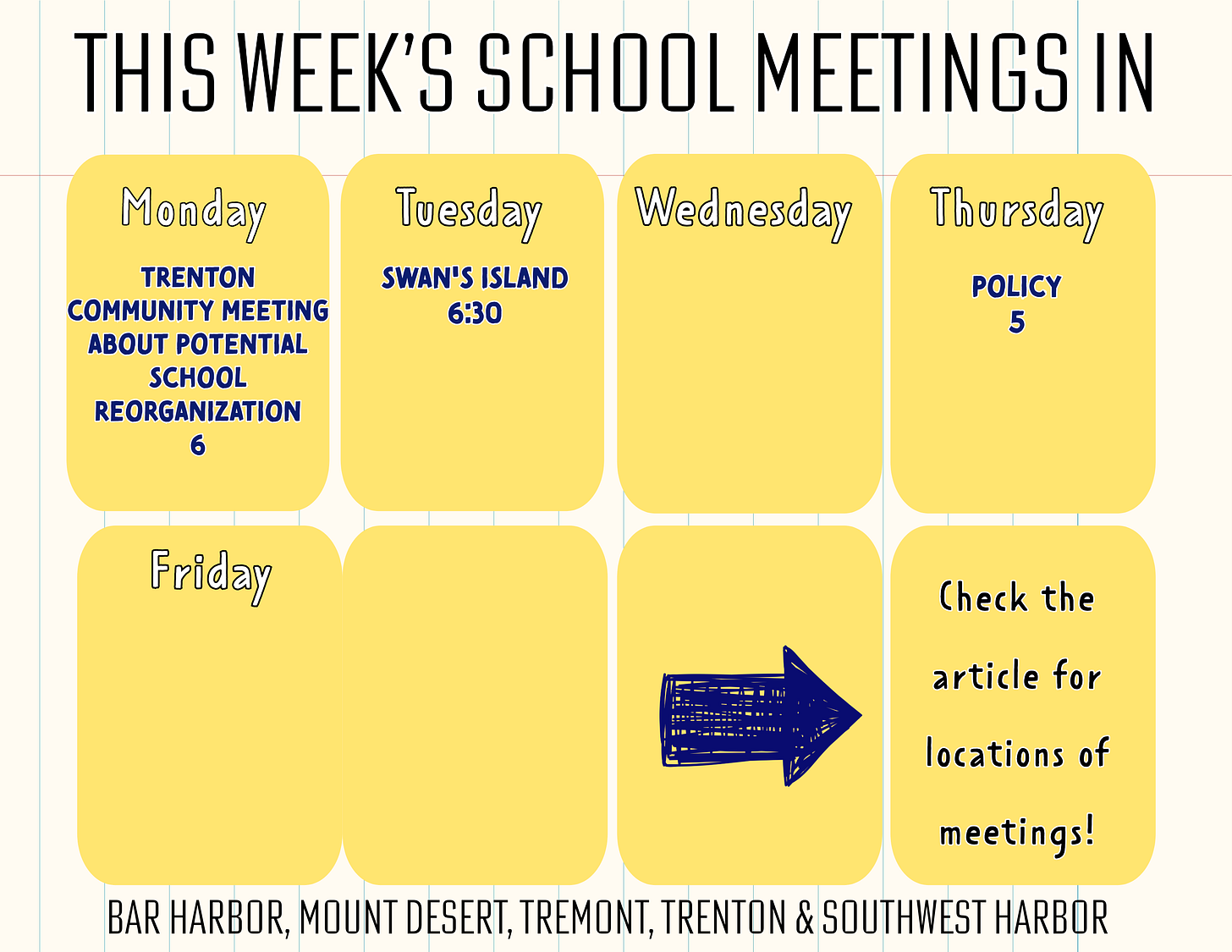 THIS WEEK'S SCHOOL MEETINGS IN

Monday

TRENTON COMMUNITY MEETING ABOUT POTENTIAL SCHOOL REORGANIZATION
6

Tuesday

SWAN'S ISLAND
6:30

Wednesday

Thursday

POLICY
5

Friday

Check the article for locations of meetings!

BAR HARBOR, MOUNT DESERT, TREMONT, TRENTON & SOUTHWEST HARBOR